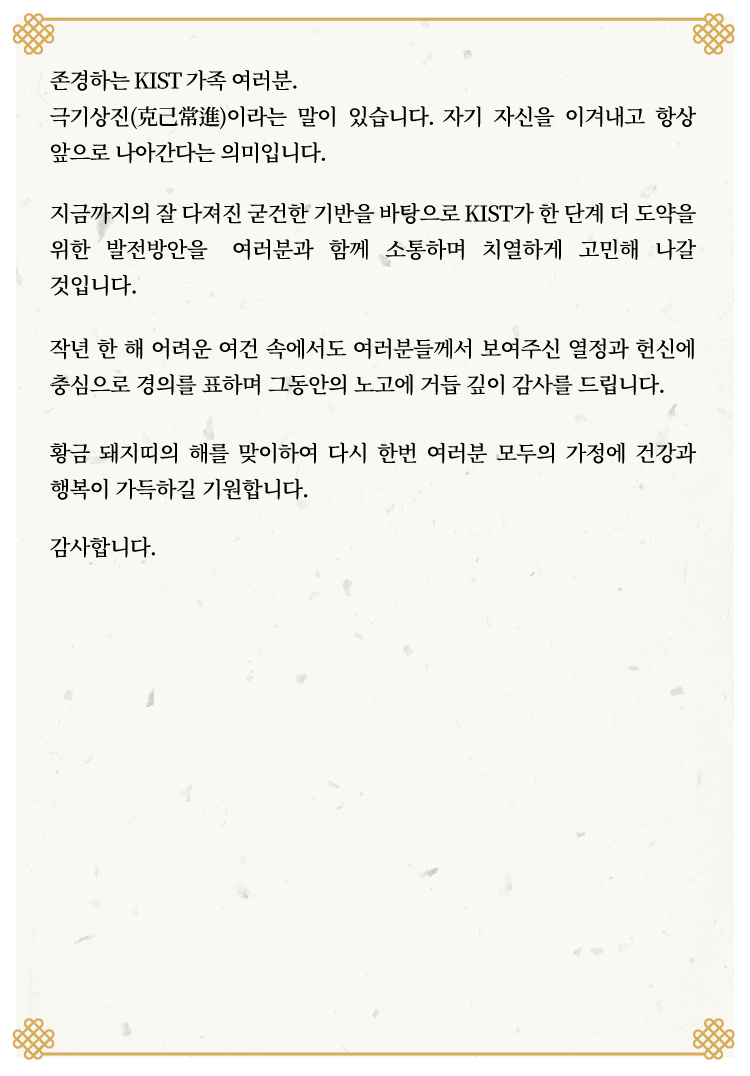 존경하는 KIST 가족 여러분.
극기상진(克己常進)이라는 말이 있습니다. 자기 자신을 이겨내고 항상 앞으로 나아간다는 의미입니다.

지금까지의 잘 다져진 굳건한 기반을 바탕으로 KIST가 한 단계 더 도약을 위한 발전방안을 여러분과 함께 소통하며 치열하게 고민해 나갈 것입니다.

작년 한 해 어려운 여건 속에서도 여러분들께서 보여주신 열정과 헌신에 충심으로 경의를 표하며 그동안의 노고에 거듭 깊이 감사를 드립니다.

황금 돼지띠의 해를 맞이하여 다시 한번 여러분 모두의 가정에 건강과 행복이 가득하길 기원합니다.

감사합니다.